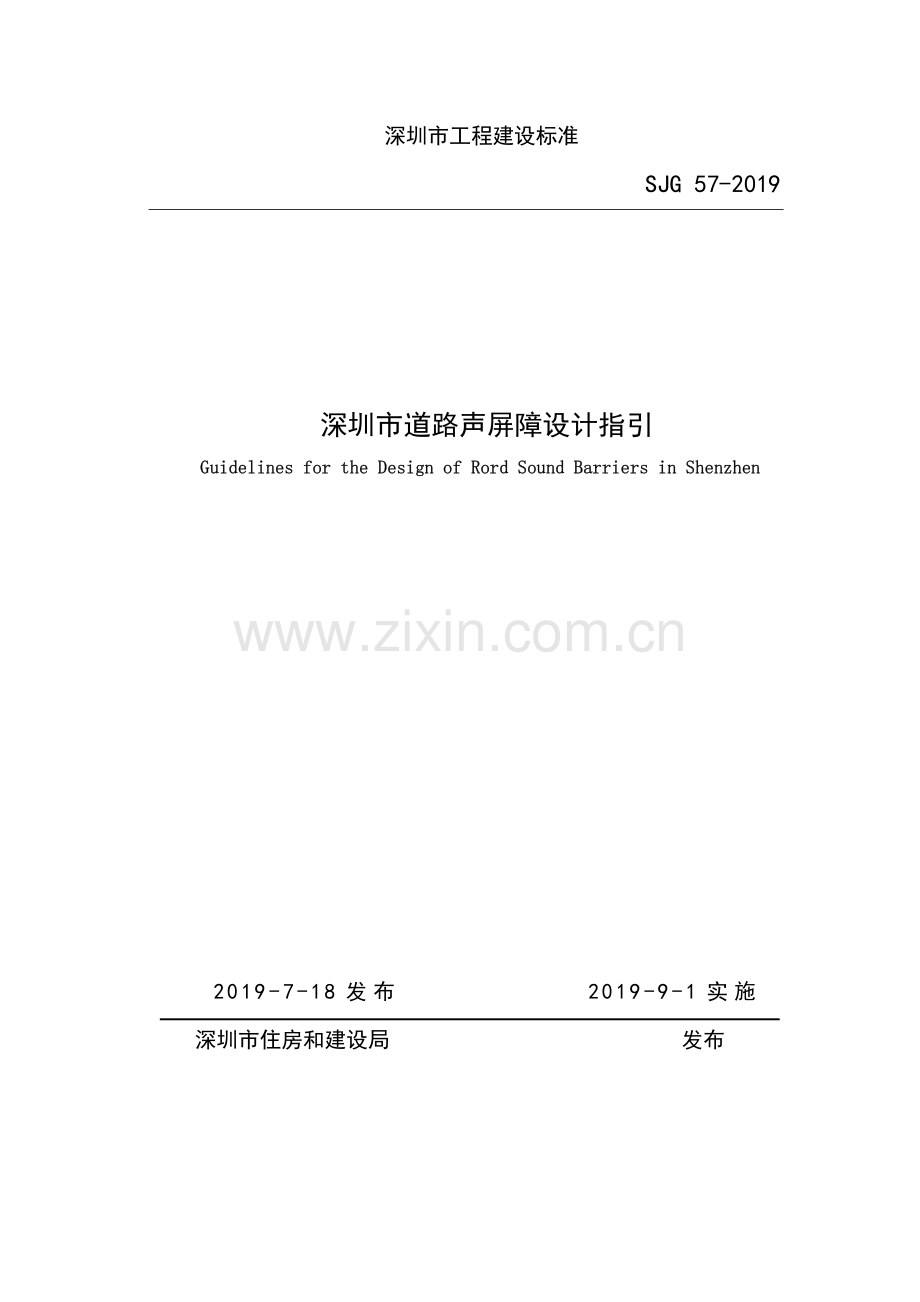 深圳市工程建设标准

SJG 57-2019

深圳市道路声屏障设计指引

Guidelines for the Design of Rord Sound Barriers in Shenzhen

www.zixin.com.cn

2019-7-18 发布　　2019-9-1 实施

深圳市住房和建设局　　发布